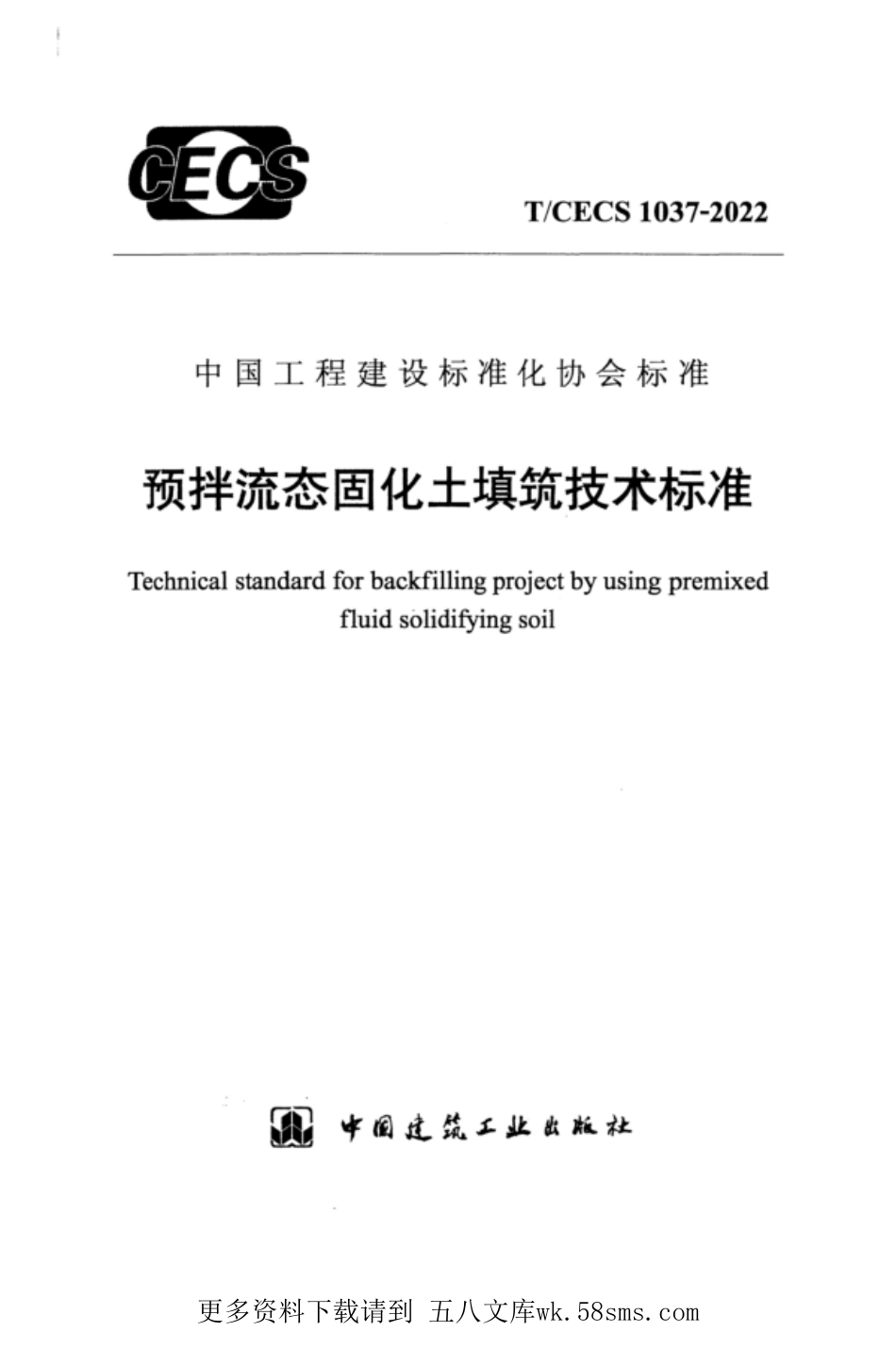 CECS

T/CECS 1037-2022

中国工程建设标准化协会标准

预拌流态固化土填筑技术标准

Technical standard for backfilling project by using premixed fluid solidifying soil

中国建筑工业出版社

更多资料下载请到 五八文库wk.58sms.com